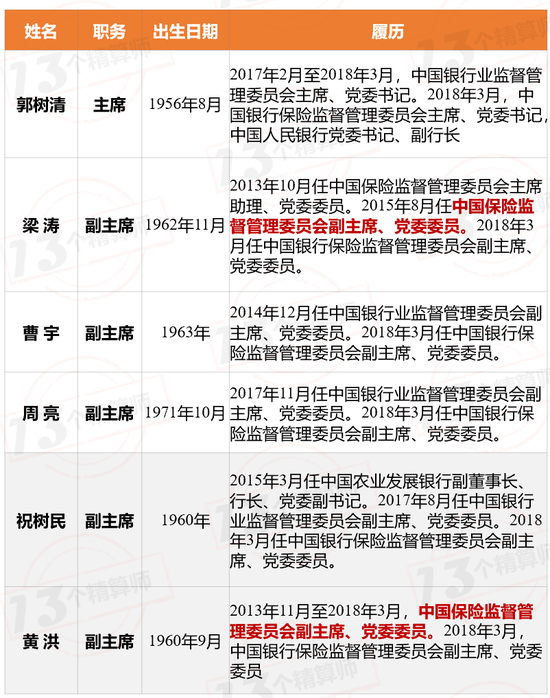 | 姓名 | 职务 | 出生日期 | 履历 |
|---|---|---|---|
| 郭树清 | 主席 | 1956年8月 | 2017年2月至2018年3月，中国银行业监督管理委员会主席、党委书记。2018年3月，中国银行保险监督管理委员会主席、党委书记，中国人民银行党委书记、副行长 |
| 梁 涛 | 副主席 | 1962年11月 | 2013年10月任中国保险监督管理委员会主席助理、党委委员。2015年8月任中国保险监督管理委员会副主席、党委委员。2018年3月任中国银行保险监督管理委员会副主席、党委委员。 |
| 曹 宇 | 副主席 | 1963年 | 2014年12月任中国银行业监督管理委员会副主席、党委委员。2018年3月任中国银行保险监督管理委员会副主席、党委委员。 |
| 周 亮 | 副主席 | 1971年10月 | 2017年11月任中国银行业监督管理委员会副主席、党委委员。2018年3月任中国银行保险监督管理委员会副主席、党委委员。 |
| 祝树民 | 副主席 | 1960年 | 2015年3月任中国农业发展银行副董事长、行长、党委副书记。2017年8月任中国银行业监督管理委员会副主席、党委委员。2018年3月任中国银行保险监督管理委员会副主席、党委委员。 |
| 黄 洪 | 副主席 | 1960年9月 | 2013年11月至2018年3月，中国保险监督管理委员会副主席、党委委员。2018年3月，中国银行保险监督管理委员会副主席、党委委员 |

13个精算师